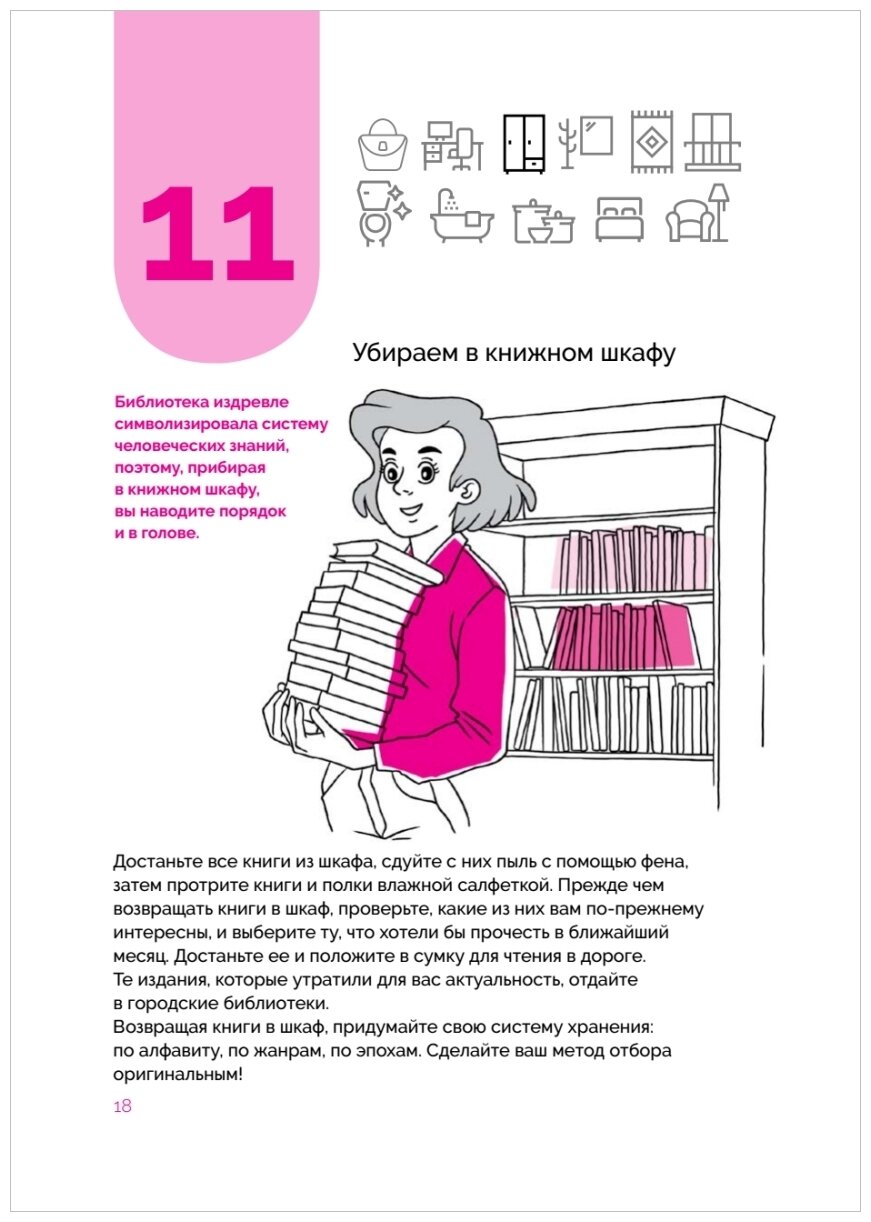 11

Убираем в книжном шкафу

Библиотека издревле символизировала систему человеческих знаний, поэтому, прибирая в книжном шкафу, вы наводите порядок и в голове.

Достаньте все книги из шкафа, сдуйте с них пыль с помощью фена, затем протрите книги и полки влажной салфеткой. Прежде чем возвращать книги в шкаф, проверьте, какие из них вам по-прежнему интересны, и выберите ту, что хотели бы прочесть в ближайший месяц. Достаньте ее и положите в сумку для чтения в дороге.
Те издания, которые утратили для вас актуальность, отдайте в городские библиотеки.
Возвращая книги в шкаф, придумайте свою систему хранения: по алфавиту, по жанрам, по эпохам. Сделайте ваш метод отбора оригинальным!

18